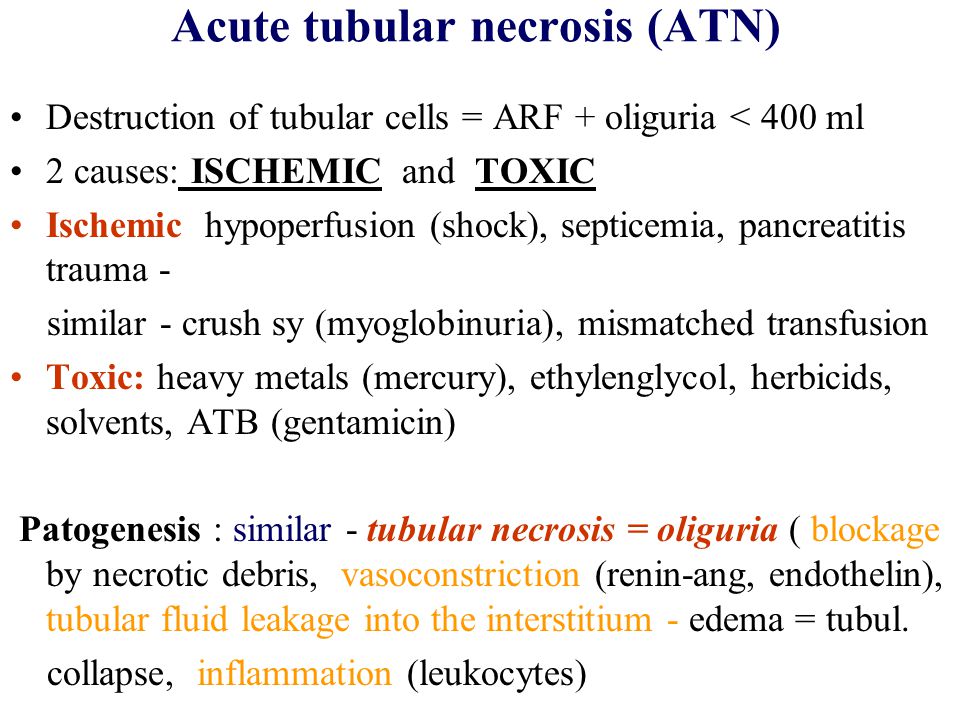 Acute tubular necrosis (ATN)

• Destruction of tubular cells = ARF + oliguria < 400 ml
• 2 causes: ISCHEMIC and TOXIC
• Ischemic hypoperfusion (shock), septicemia, pancreatitis trauma -
similar - crush sy (myoglobinuria), mismatched transfusion
• Toxic: heavy metals (mercury), ethylenglycol, herbicids, solvents, ATB (gentamicin)

Patogenesis : similar - tubular necrosis = oliguria ( blockage by necrotic debris, vasoconstriction (renin-ang, endothelin), tubular fluid leakage into the interstitium - edema = tubul. collapse, inflammation (leukocytes)